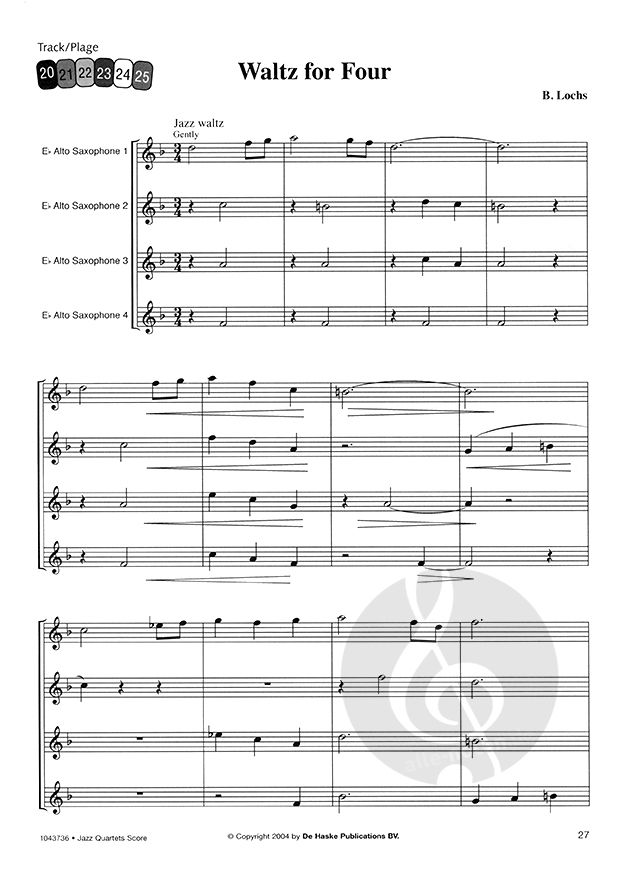 Track/Plage
20 21 22 23 24 25

Waltz for Four

B. Lochs

Jazz waltz
Gently

E♭ Alto Saxophone 1

E♭ Alto Saxophone 2

E♭ Alto Saxophone 3

E♭ Alto Saxophone 4

1043736 • Jazz Quartets Score

© Copyright 2004 by De Haske Publications BV.

27